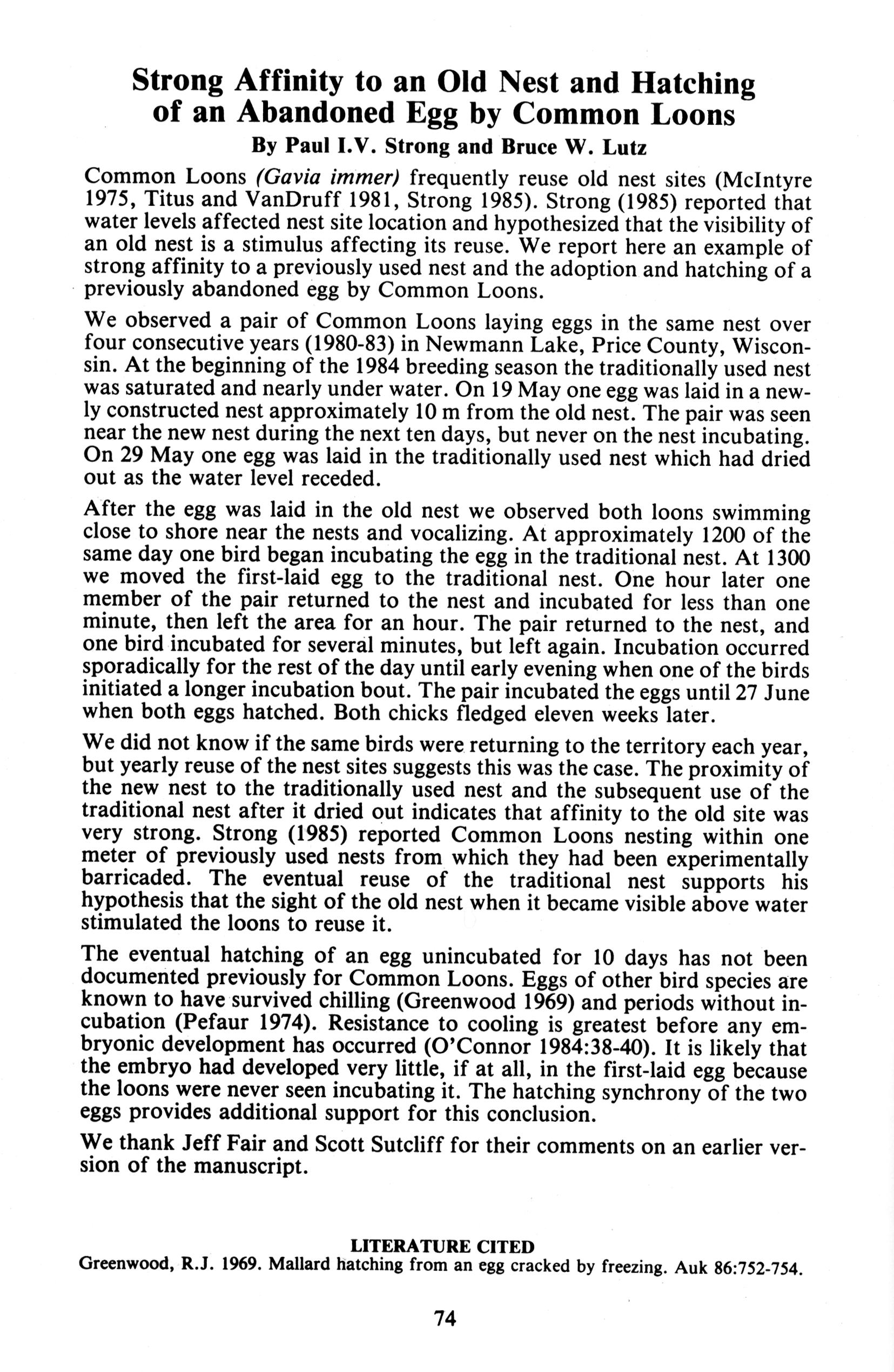 Strong Affinity to an Old Nest and Hatching of an Abandoned Egg by Common Loons

By Paul I.V. Strong and Bruce W. Lutz

Common Loons (Gavia immer) frequently reuse old nest sites (McIntyre 1975, Titus and VanDruff 1981, Strong 1985). Strong (1985) reported that water levels affected nest site location and hypothesized that the visibility of an old nest is a stimulus affecting its reuse. We report here an example of strong affinity to a previously used nest and the adoption and hatching of a previously abandoned egg by Common Loons.

We observed a pair of Common Loons laying eggs in the same nest over four consecutive years (1980-83) in Newmann Lake, Price County, Wisconsin. At the beginning of the 1984 breeding season the traditionally used nest was saturated and nearly under water. On 19 May one egg was laid in a newly constructed nest approximately 10 m from the old nest. The pair was seen near the new nest during the next ten days, but never on the nest incubating. On 29 May one egg was laid in the traditionally used nest which had dried out as the water level receded.

After the egg was laid in the old nest we observed both loons swimming close to shore near the nests and vocalizing. At approximately 1200 of the same day one bird began incubating the egg in the traditional nest. At 1300 we moved the first-laid egg to the traditional nest. One hour later one member of the pair returned to the nest and incubated for less than one minute, then left the area for an hour. The pair returned to the nest, and one bird incubated for several minutes, but left again. Incubation occurred sporadically for the rest of the day until early evening when one of the birds initiated a longer incubation bout. The pair incubated the eggs until 27 June when both eggs hatched. Both chicks fledged eleven weeks later.

We did not know if the same birds were returning to the territory each year, but yearly reuse of the nest sites suggests this was the case. The proximity of the new nest to the traditionally used nest and the subsequent use of the traditional nest after it dried out indicates that affinity to the old site was very strong. Strong (1985) reported Common Loons nesting within one meter of previously used nests from which they had been experimentally barricaded. The eventual reuse of the traditional nest supports his hypothesis that the sight of the old nest when it became visible above water stimulated the loons to reuse it.

The eventual hatching of an egg unincubated for 10 days has not been documented previously for Common Loons. Eggs of other bird species are known to have survived chilling (Greenwood 1969) and periods without incubation (Pefaur 1974). Resistance to cooling is greatest before any embryonic development has occurred (O'Connor 1984:38-40). It is likely that the embryo had developed very little, if at all, in the first-laid egg because the loons were never seen incubating it. The hatching synchrony of the two eggs provides additional support for this conclusion.

We thank Jeff Fair and Scott Sutcliff for their comments on an earlier version of the manuscript.

LITERATURE CITED

Greenwood, R.J. 1969. Mallard hatching from an egg cracked by freezing. Auk 86:752-754.

74